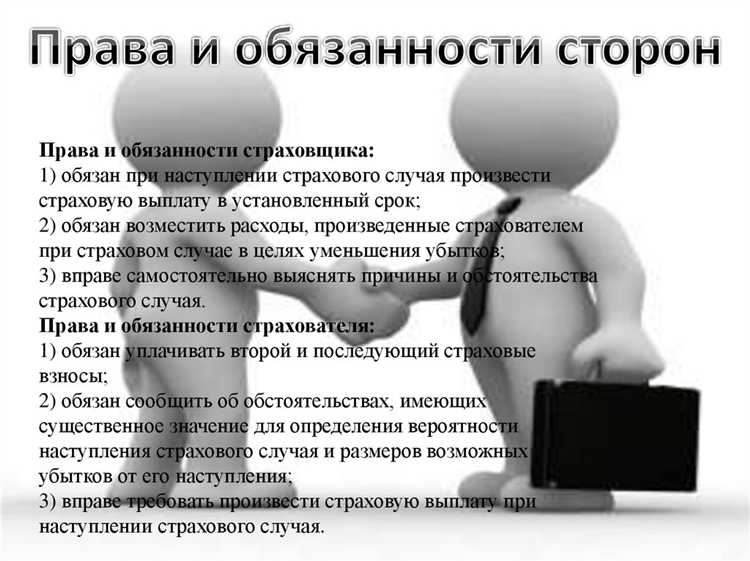 Права и обязанности сторон

Права и обязанности страховщика:
1) обязан при наступлении страхового случая произвести страховую выплату в установленный срок;
2) обязан возместить расходы, произведенные страхователем при страховом случае в целях уменьшения убытков;
3) вправе самостоятельно выяснять причины и обстоятельства страхового случая.
Права и обязанности страхователя:
1) обязан уплачивать второй и последующий страховые взносы;
2) обязан сообщить об обстоятельствах, имеющих существенное значение для определения вероятности наступления страхового случая и размеров возможных убытков от его наступления;
3) вправе требовать произвести страховую выплату при наступлении страхового случая.